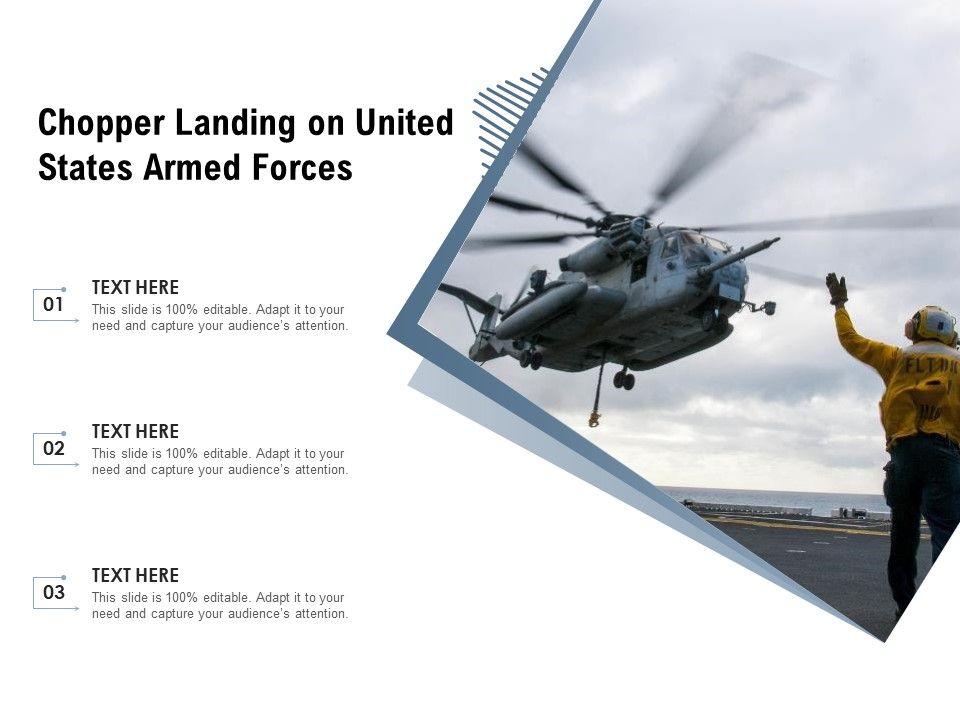 Chopper Landing on United States Armed Forces

01

TEXT HERE

This slide is 100% editable. Adapt it to your need and capture your audience's attention.

02

TEXT HERE

This slide is 100% editable. Adapt it to your need and capture your audience's attention.

03

TEXT HERE

This slide is 100% editable. Adapt it to your need and capture your audience's attention.